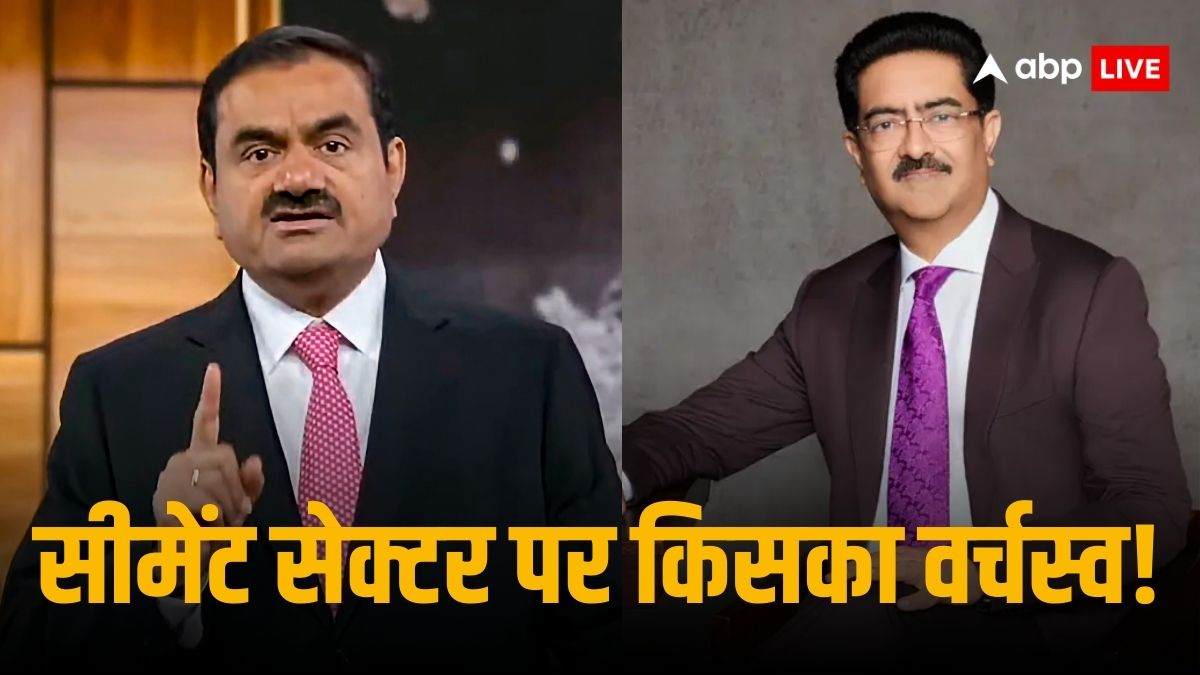 abp LIVE

सीमेंट सेक्टर पर किसका वर्चस्व!